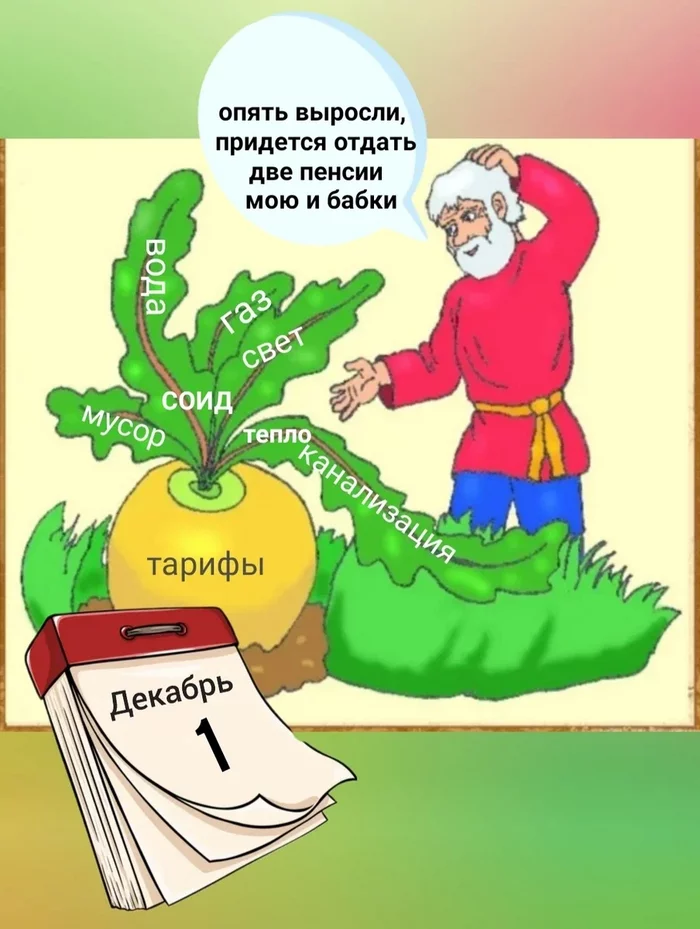 опять выросли, придется отдать две пенсии мою и бабки

вода
газ
свет
соид
мусор
тепло
канализация
тарифы

Декабрь
1